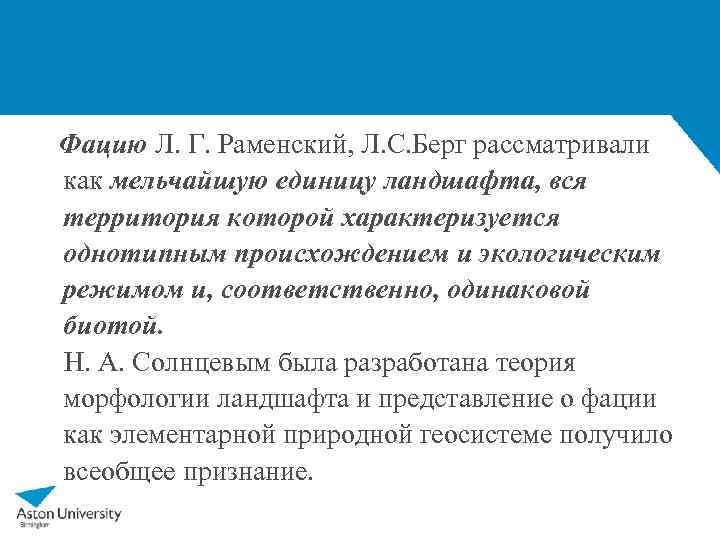 Фацию Л. Г. Раменский, Л.С.Берг рассматривали как мельчайшую единицу ландшафта, вся территория которой характеризуется однотипным происхождением и экологическим режимом и, соответственно, одинаковой биотой.
Н. А. Солнцевым была разработана теория морфологии ландшафта и представление о фации как элементарной природной геосистеме получило всеобщее признание.

Aston University
Birmingham